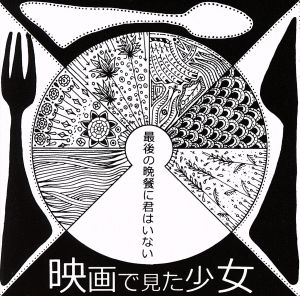 最後の晩餐に君はいない

映画で見た少女